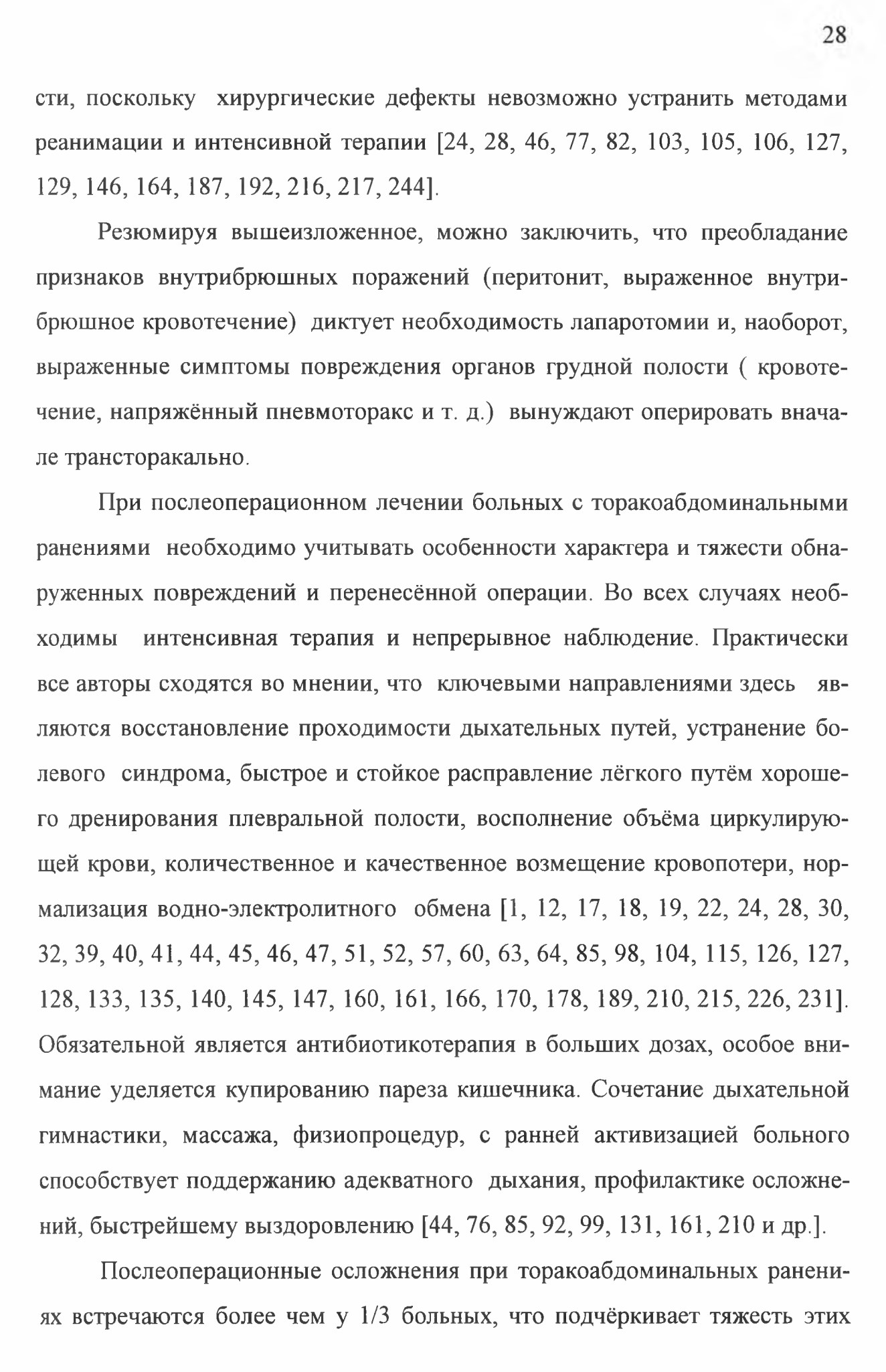 28

сти, поскольку хирургические дефекты невозможно устранить методами реанимации и интенсивной терапии [24, 28, 46, 77, 82, 103, 105, 106, 127, 129, 146, 164, 187, 192, 216, 217, 244].

Резюмируя вышеизложенное, можно заключить, что преобладание признаков внутрибрюшных поражений (перитонит, выраженное внутрибрюшное кровотечение) диктует необходимость лапаротомии и, наоборот, выраженные симптомы повреждения органов грудной полости ( кровотечение, напряжённый пневмоторакс и т. д.) вынуждают оперировать вначале трансторакально.

При послеоперационном лечении больных с торакоабдоминальными ранениями необходимо учитывать особенности характера и тяжести обнаруженных повреждений и перенесённой операции. Во всех случаях необходимы интенсивная терапия и непрерывное наблюдение. Практически все авторы сходятся во мнении, что ключевыми направлениями здесь являются восстановление проходимости дыхательных путей, устранение болевого синдрома, быстрое и стойкое расправление лёгкого путём хорошего дренирования плевральной полости, восполнение объёма циркулирующей крови, количественное и качественное возмещение кровопотери, нормализация водно-электролитного обмена [1, 12, 17, 18, 19, 22, 24, 28, 30, 32, 39, 40, 41, 44, 45, 46, 47, 51, 52, 57, 60, 63, 64, 85, 98, 104, 115, 126, 127, 128, 133, 135, 140, 145, 147, 160, 161, 166, 170, 178, 189, 210, 215, 226, 231]. Обязательной является антибиотикотерапия в больших дозах, особое внимание уделяется купированию пареза кишечника. Сочетание дыхательной гимнастики, массажа, физиопроцедур, с ранней активизацией больного способствует поддержанию адекватного дыхания, профилактике осложнений, быстрейшему выздоровлению [44, 76, 85, 92, 99, 131, 161, 210 и др.].

Послеоперационные осложнения при торакоабдоминальных ранениях встречаются более чем у 1/3 больных, что подчёркивает тяжесть этих